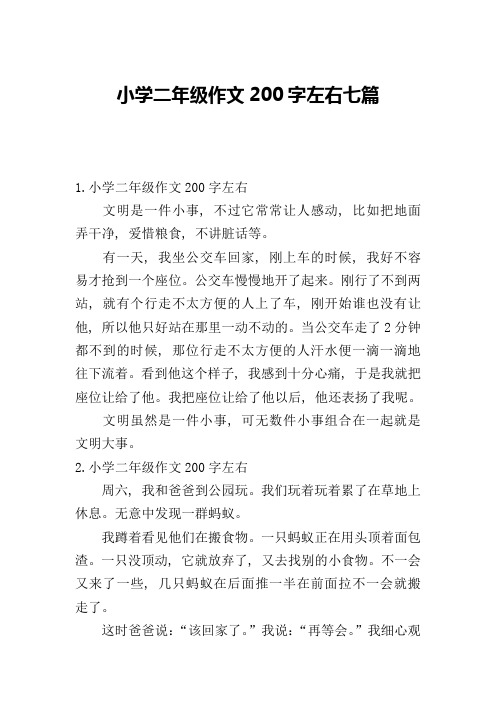 小学二年级作文 200 字左右七篇

1. 小学二年级作文 200 字左右

文明是一件小事，不过它常常让人感动，比如把地面弄干净，爱惜粮食，不讲脏话等。

有一天，我坐公交车回家，刚上车的时候，我好不容易才抢到一个座位。公交车慢慢地开了起来。刚行了不到两站，就有个行走不太方便的人上了车，刚开始谁也没有让他，所以他只好站在那里一动不动的。当公交车走了 2 分钟都不到的时候，那位行走不太方便的人汗水便一滴一滴地往下流着。看到他这个样子，我感到十分心痛，于是我就把座位让给了他。我把座位让给了他以后，他还表扬了我呢。

文明虽然是一件小事，可无数件小事组合在一起就是文明大事。

2. 小学二年级作文 200 字左右

周六，我和爸爸到公园玩。我们玩着玩着累了在草地上休息。无意中发现一群蚂蚁。

我蹲着看见他们在搬食物。一只蚂蚁正在用头顶着面包渣。一只没顶动，它就放弃了，又去找别的小食物。不一会又来了一些，几只蚂蚁在后面推一半在前面拉不一会就搬走了。

这时爸爸说：“该回家了。”我说：“再等会。”我细心观